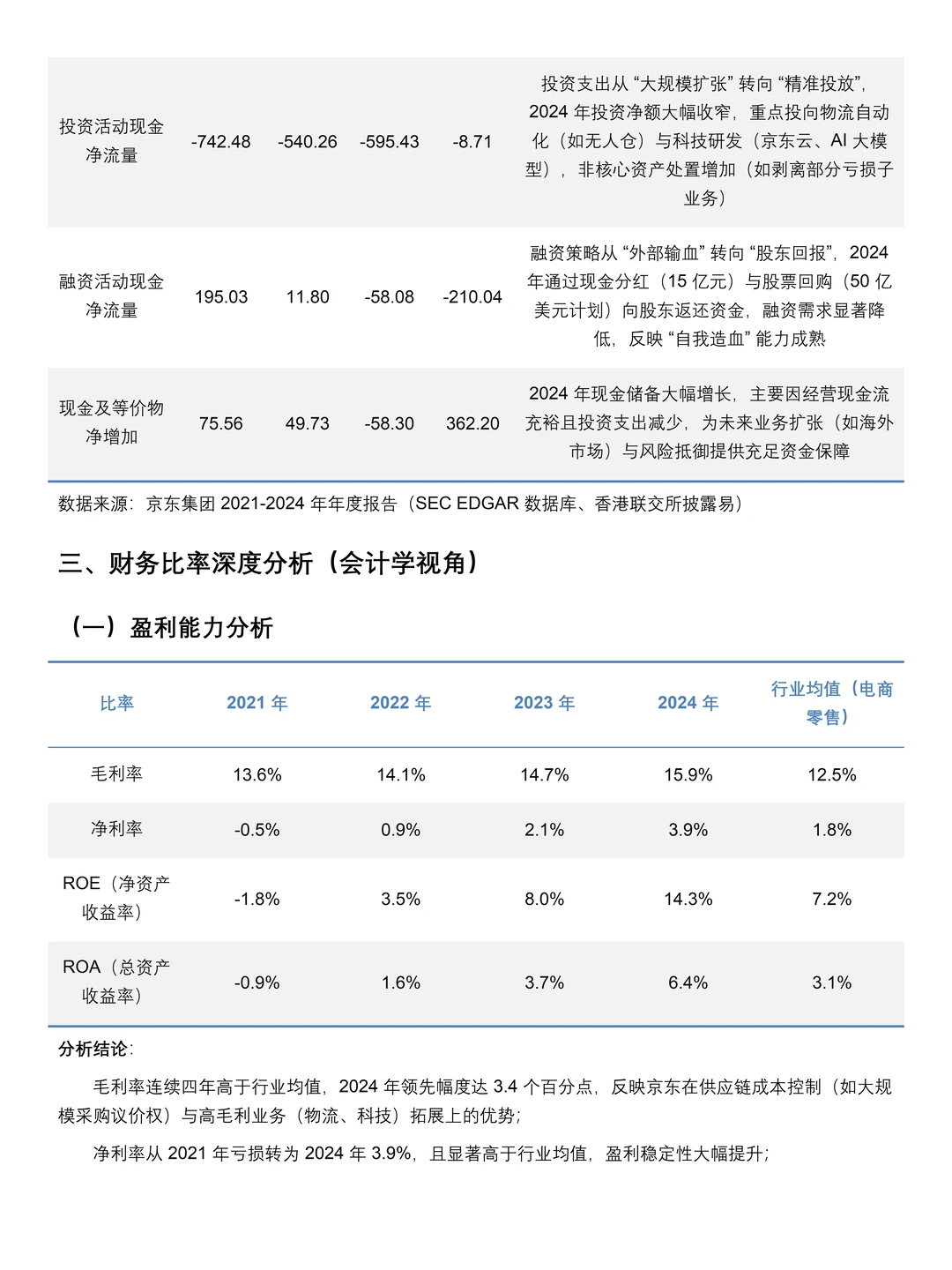 | 投资活动现金净流量 | -742.48 | -540.26 | -595.43 | -8.71 | 投资支出从“大规模扩张”转向“精准投放”，2024年投资净额大幅收窄，重点投向物流自动化（如无人仓）与科技研发（京东云、AI大模型），非核心资产处置增加（如剥离部分亏损子业务） |
|---|---|---|---|---|---|
| 融资活动现金净流量 | 195.03 | 11.80 | -58.08 | -210.04 | 融资策略从“外部输血”转向“股东回报”，2024年通过现金分红（15亿元）与股票回购（50亿美元计划）向股东返还资金，融资需求显著降低，反映“自我造血”能力成熟 |
| 现金及等价物净增加 | 75.56 | 49.73 | -58.30 | 362.20 | 2024年现金储备大幅增长，主要因经营现金流充裕且投资支出减少，为未来业务扩张（如海外市场）与风险抵御提供充足资金保障 |

数据来源：京东集团2021-2024年年度报告（SEC EDGAR数据库、香港联交所披露易）

三、财务比率深度分析（会计学视角）

（一）盈利能力分析

| 比率 | 2021年 | 2022年 | 2023年 | 2024年 | 行业均值（电商零售） |
|---|---|---|---|---|---|
| 毛利率 | 13.6% | 14.1% | 14.7% | 15.9% | 12.5% |
| 净利率 | -0.5% | 0.9% | 2.1% | 3.9% | 1.8% |
| ROE（净资产收益率） | -1.8% | 3.5% | 8.0% | 14.3% | 7.2% |
| ROA（总资产收益率） | -0.9% | 1.6% | 3.7% | 6.4% | 3.1% |

分析结论：

毛利率连续四年高于行业均值，2024年领先幅度达3.4个百分点，反映京东在供应链成本控制（如大规模采购议价权）与高毛利业务（物流、科技）拓展上的优势；

净利率从2021年亏损转为2024年3.9%，且显著高于行业均值，盈利稳定性大幅提升；